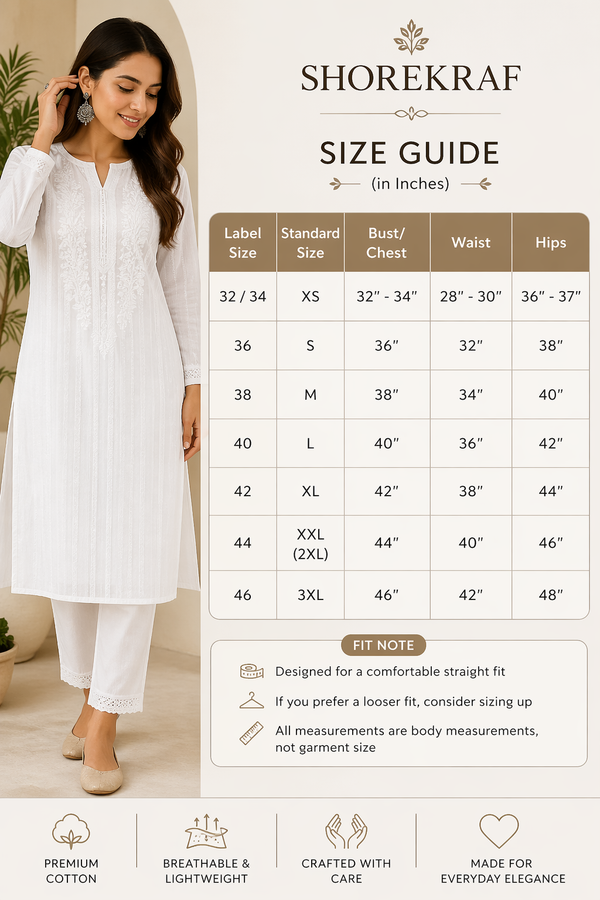 SHOREKRAF

SIZE GUIDE

(in Inches)

| Label Size | Standard Size | Bust/ Chest | Waist | Hips |
|---|---|---|---|---|
| 32 / 34 | XS | 32" - 34" | 28" - 30" | 36" - 37" |
| 36 | S | 36" | 32" | 38" |
| 38 | M | 38" | 34" | 40" |
| 40 | L | 40" | 36" | 42" |
| 42 | XL | 42" | 38" | 44" |
| 44 | XXL (2XL) | 44" | 40" | 46" |
| 46 | 3XL | 46" | 42" | 48" |

FIT NOTE

Designed for a comfortable straight fit

If you prefer a looser fit, consider sizing up

All measurements are body measurements, not garment size

PREMIUM COTTON

BREATHABLE & LIGHTWEIGHT

CRAFTED WITH CARE

MADE FOR EVERYDAY ELEGANCE